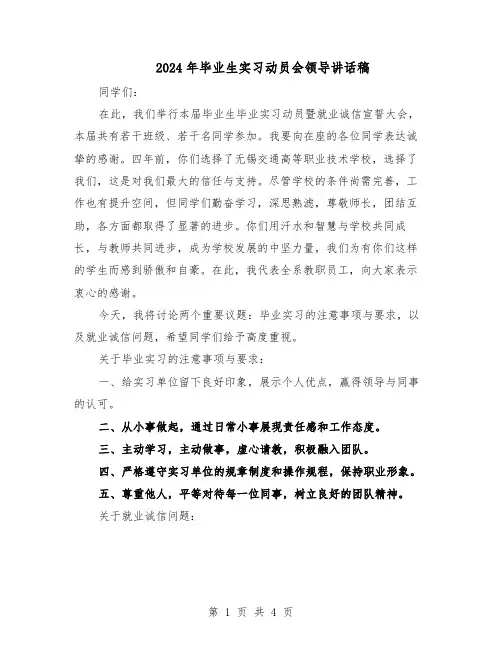 2024年毕业生实习动员会领导讲话稿

同学们：

在此，我们举行本届毕业生毕业实习动员暨就业诚信宣誓大会，本届共有若干班级、若干名同学参加。我要向在座的各位同学表达诚挚的感谢。四年前，你们选择了无锡交通高等职业技术学校，选择了我们，这是对我们最大的信任与支持。尽管学校的条件尚需完善，工作也有提升空间，但同学们勤奋学习，深思熟虑，尊敬师长，团结互助，各方面都取得了显著的进步。你们用汗水和智慧与学校共同成长，与教师共同进步，成为学校发展的中坚力量，我们为有你们这样的学生而感到骄傲和自豪。在此，我代表全系教职员工，向大家表示衷心的感谢。

今天，我将讨论两个重要议题：毕业实习的注意事项与要求，以及就业诚信问题，希望同学们给予高度重视。

关于毕业实习的注意事项与要求：

一、给实习单位留下良好印象，展示个人优点，赢得领导与同事的认可。

二、从小事做起，通过日常小事展现责任感和工作态度。

三、主动学习，主动做事，虚心请教，积极融入团队。

四、严格遵守实习单位的规章制度和操作规程，保持职业形象。

五、尊重他人，平等对待每一位同事，树立良好的团队精神。

关于就业诚信问题：

第 1 页 共 4 页